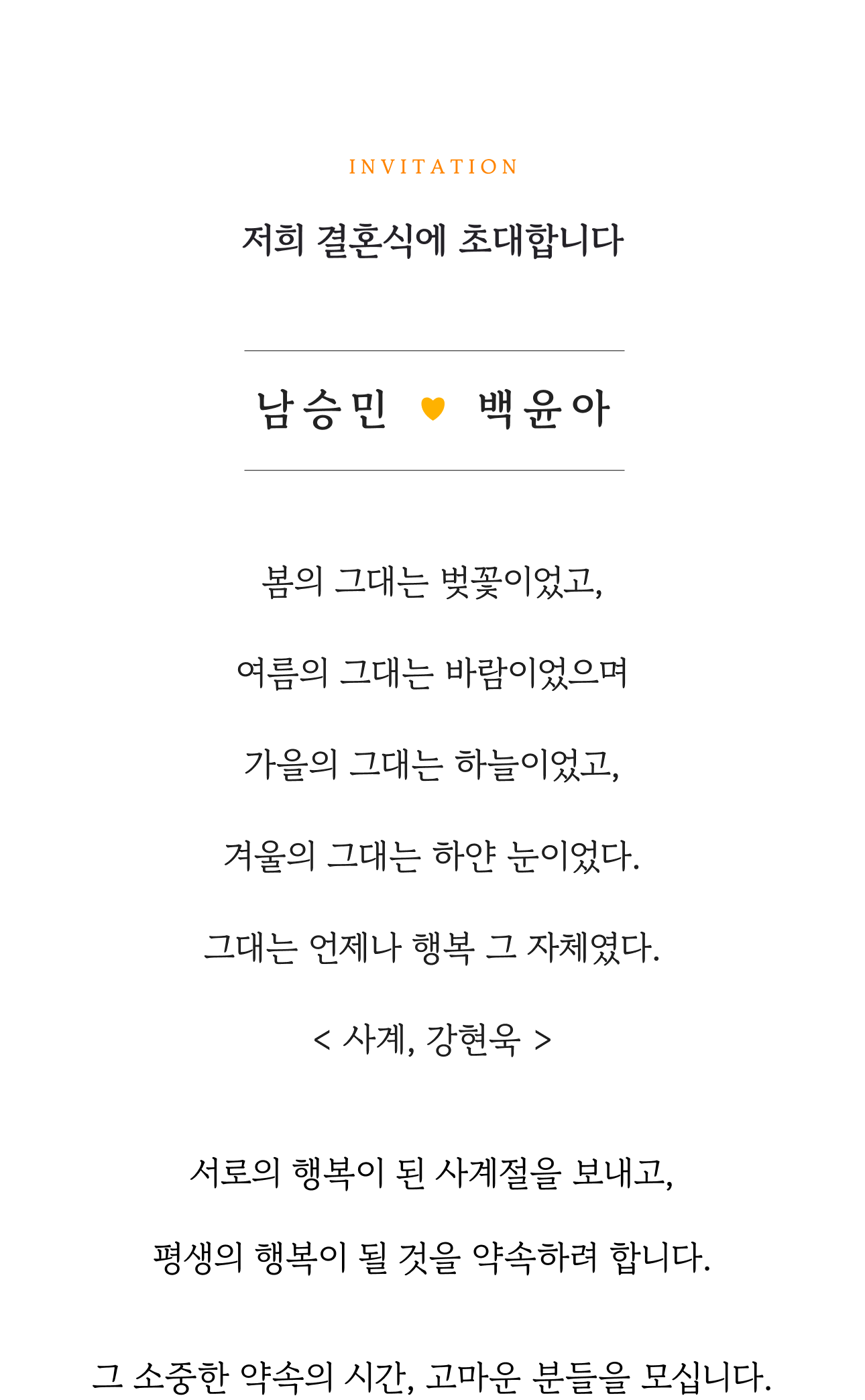 INVITATION

저희 결혼식에 초대합니다

남승민 ♥ 백윤아

봄의 그대는 벚꽃이었고,

여름의 그대는 바람이었으며

가을의 그대는 하늘이었고,

겨울의 그대는 하얀 눈이었다.

그대는 언제나 행복 그 자체였다.

< 사계, 강현욱 >

서로의 행복이 된 사계절을 보내고,

평생의 행복이 될 것을 약속하려 합니다.

그 소중한 약속의 시간, 고마운 분들을 모십니다.